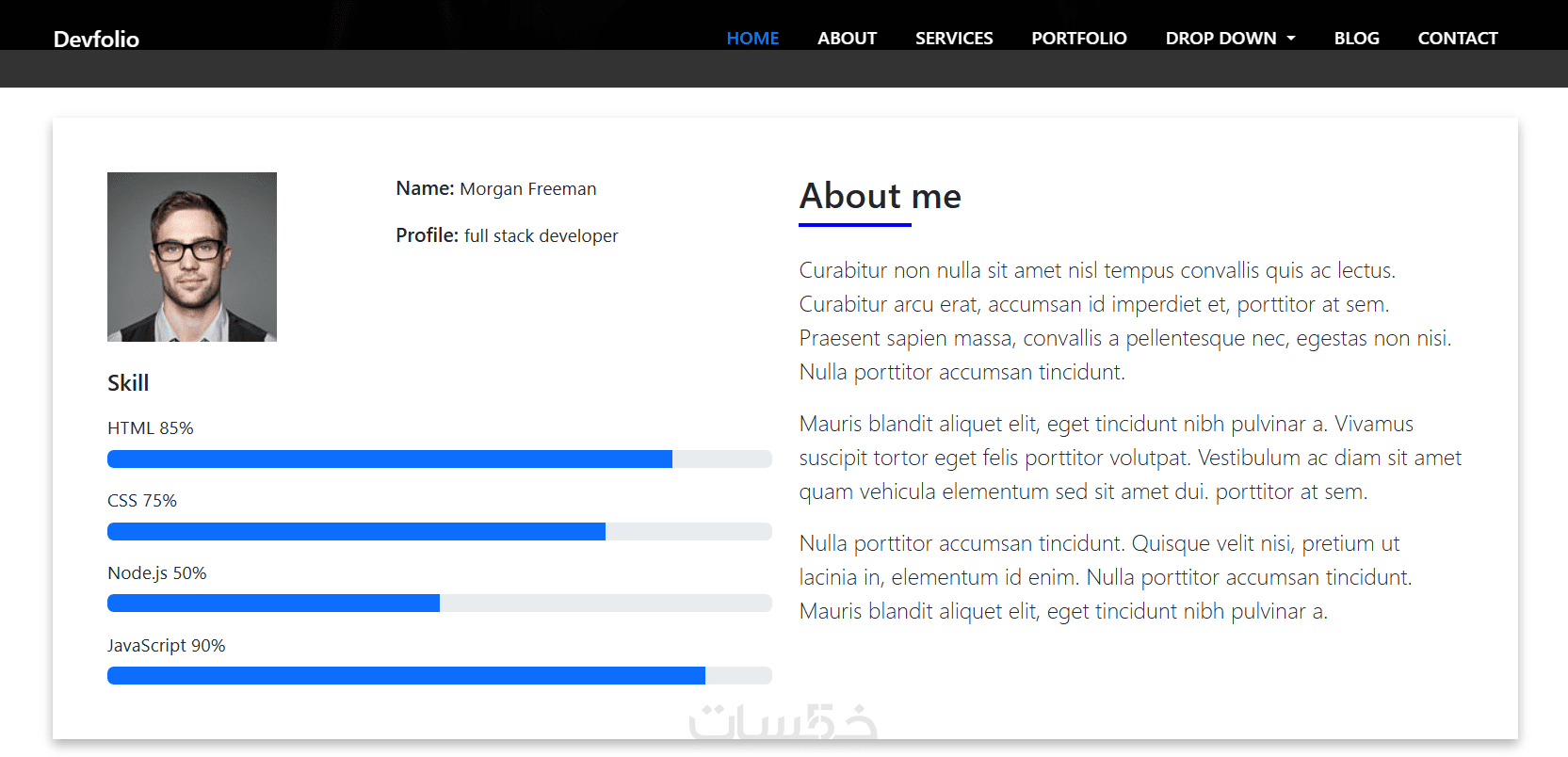 Devfolio

HOME ABOUT SERVICES PORTFOLIO DROP DOWN BLOG CONTACT

Name: Morgan Freeman

Profile: full stack developer

Skill

HTML 85%

CSS 75%

Node.js 50%

JavaScript 90%

About me

Curabitur non nulla sit amet nisl tempus convallis quis ac lectus. Curabitur arcu erat, accumsan id imperdiet et, porttitor at sem. Praesent sapien massa, convallis a pellentesque nec, egestas non nisi. Nulla porttitor accumsan tincidunt.

Mauris blandit aliquet elit, eget tincidunt nibh pulvinar a. Vivamus suscipit tortor eget felis porttitor volutpat. Vestibulum ac diam sit amet quam vehicula elementum sed sit amet dui. porttitor at sem.

Nulla porttitor accumsan tincidunt. Quisque velit nisi, pretium ut lacinia in, elementum id enim. Nulla porttitor accumsan tincidunt. Mauris blandit aliquet elit, eget tincidunt nibh pulvinar a.

خمسات